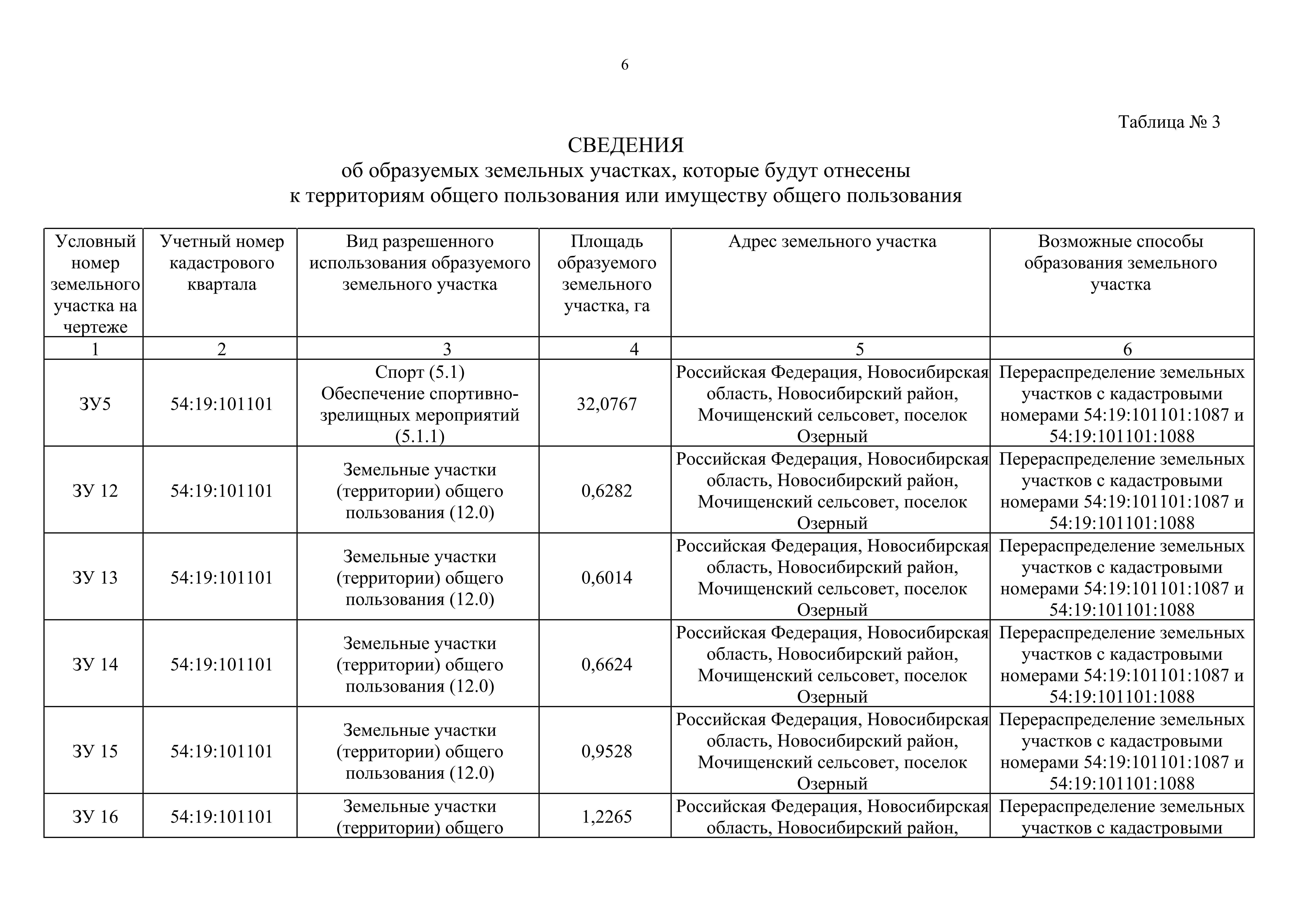 6

Таблица № 3

СВЕДЕНИЯ
об образуемых земельных участках, которые будут отнесены к территориям общего пользования или имуществу общего пользования

| Условный номер земельного участка на чертеже | Учетный номер кадастрового квартала | Вид разрешенного использования образуемого земельного участка | Площадь образуемого земельного участка, га | Адрес земельного участка | Возможные способы образования земельного участка |
|---|---|---|---|---|---|
| 1 | 2 | 3 | 4 | 5 | 6 |
| ЗУ5 | 54:19:101101 | Спорт (5.1) Обеспечение спортивно-зрелищных мероприятий (5.1.1) | 32,0767 | Российская Федерация, Новосибирская область, Новосибирский район, Мочищенский сельсовет, поселок Озерный | Перераспределение земельных участков с кадастровыми номерами 54:19:101101:1087 и 54:19:101101:1088 |
| ЗУ 12 | 54:19:101101 | Земельные участки (территории) общего пользования (12.0) | 0,6282 | Российская Федерация, Новосибирская область, Новосибирский район, Мочищенский сельсовет, поселок Озерный | Перераспределение земельных участков с кадастровыми номерами 54:19:101101:1087 и 54:19:101101:1088 |
| ЗУ 13 | 54:19:101101 | Земельные участки (территории) общего пользования (12.0) | 0,6014 | Российская Федерация, Новосибирская область, Новосибирский район, Мочищенский сельсовет, поселок Озерный | Перераспределение земельных участков с кадастровыми номерами 54:19:101101:1087 и 54:19:101101:1088 |
| ЗУ 14 | 54:19:101101 | Земельные участки (территории) общего пользования (12.0) | 0,6624 | Российская Федерация, Новосибирская область, Новосибирский район, Мочищенский сельсовет, поселок Озерный | Перераспределение земельных участков с кадастровыми номерами 54:19:101101:1087 и 54:19:101101:1088 |
| ЗУ 15 | 54:19:101101 | Земельные участки (территории) общего пользования (12.0) | 0,9528 | Российская Федерация, Новосибирская область, Новосибирский район, Мочищенский сельсовет, поселок Озерный | Перераспределение земельных участков с кадастровыми номерами 54:19:101101:1087 и 54:19:101101:1088 |
| ЗУ 16 | 54:19:101101 | Земельные участки (территории) общего | 1,2265 | Российская Федерация, Новосибирская область, Новосибирский район, | Перераспределение земельных участков с кадастровыми |